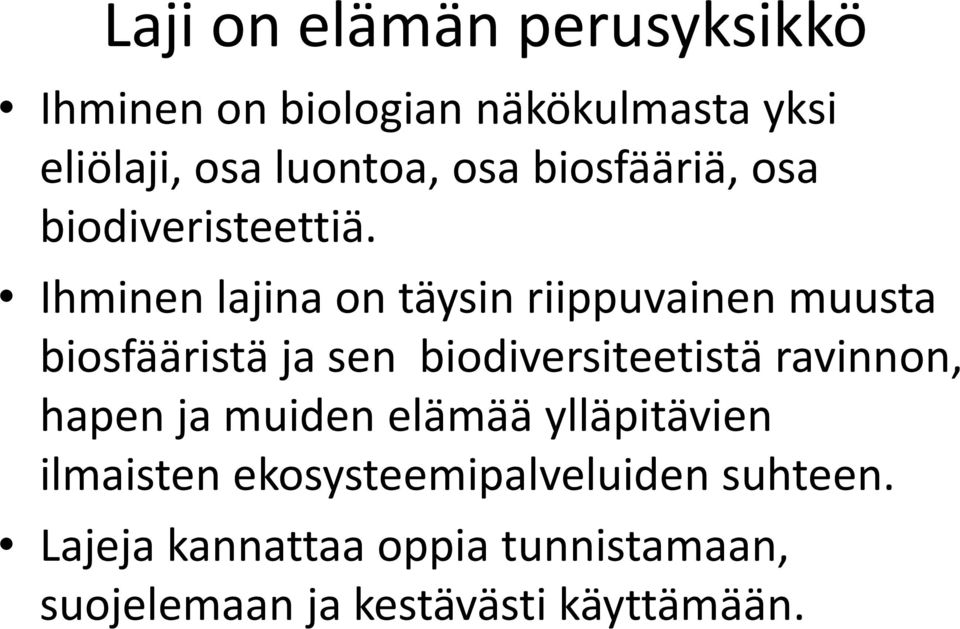 Laji on elämän perusyksikkö

• Ihminen on biologian näkökulmasta yksi eliölaji, osa luontoa, osa biosfääriä, osa biodiveristeettiä.

• Ihminen lajina on täysin riippuvainen muusta biosfääristä ja sen biodiversiteetistä ravinnon, hapen ja muiden elämää ylläpitävien ilmaisten ekosysteemipalveluiden suhteen.

• Lajeja kannattaa oppia tunnistamaan, suojelemaan ja kestävästi käyttämään.